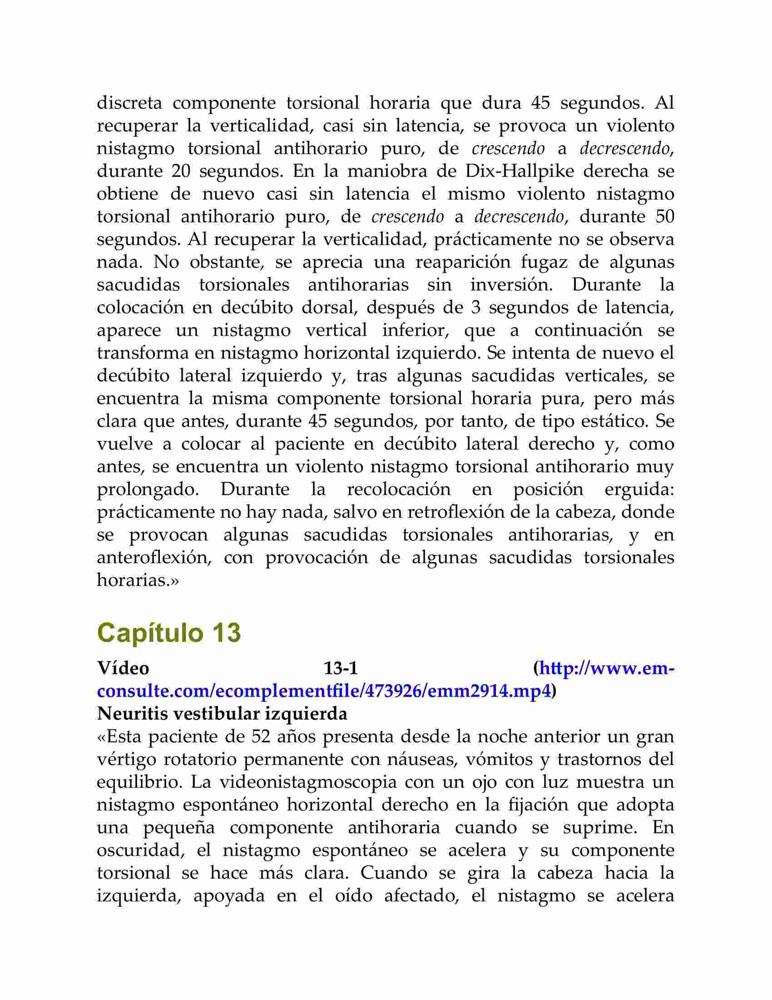 discreta componente torsional horaria que dura 45 segundos. Al recuperar la verticalidad, casi sin latencia, se provoca un violento nistagmo torsional antihorario puro, de crescendo a decrescendo, durante 20 segundos. En la maniobra de Dix-Hallpike derecha se obtiene de nuevo casi sin latencia el mismo violento nistagmo torsional antihorario puro, de crescendo a decrescendo, durante 50 segundos. Al recuperar la verticalidad, prácticamente no se observa nada. No obstante, se aprecia una reaparición fugaz de algunas sacudidas torsionales antihorarias sin inversión. Durante la colocación en decúbito dorsal, después de 3 segundos de latencia, aparece un nistagmo vertical inferior, que a continuación se transforma en nistagmo horizontal izquierdo. Se intenta de nuevo el decúbito lateral izquierdo y, tras algunas sacudidas verticales, se encuentra la misma componente torsional horaria pura, pero más clara que antes, durante 45 segundos, por tanto, de tipo estático. Se vuelve a colocar al paciente en decúbito lateral derecho y, como antes, se encuentra un violento nistagmo torsional antihorario muy prolongado. Durante la recolocación en posición erguida: prácticamente no hay nada, salvo en retroflexión de la cabeza, donde se provocan algunas sacudidas torsionales antihorarias, y en anteroflexión, con provocación de algunas sacudidas torsionales horarias.»

Capítulo 13

Vídeo 13-1 (http://www.em-consulte.com/ecomplementfile/473926/emm2914.mp4)
Neuritis vestibular izquierda
«Esta paciente de 52 años presenta desde la noche anterior un gran vértigo rotatorio permanente con náuseas, vómitos y trastornos del equilibrio. La videonistagmoscopia con un ojo con luz muestra un nistagmo espontáneo horizontal derecho en la fijación que adopta una pequeña componente antihoraria cuando se suprime. En oscuridad, el nistagmo espontáneo se acelera y su componente torsional se hace más clara. Cuando se gira la cabeza hacia la izquierda, apoyada en el oído afectado, el nistagmo se acelera